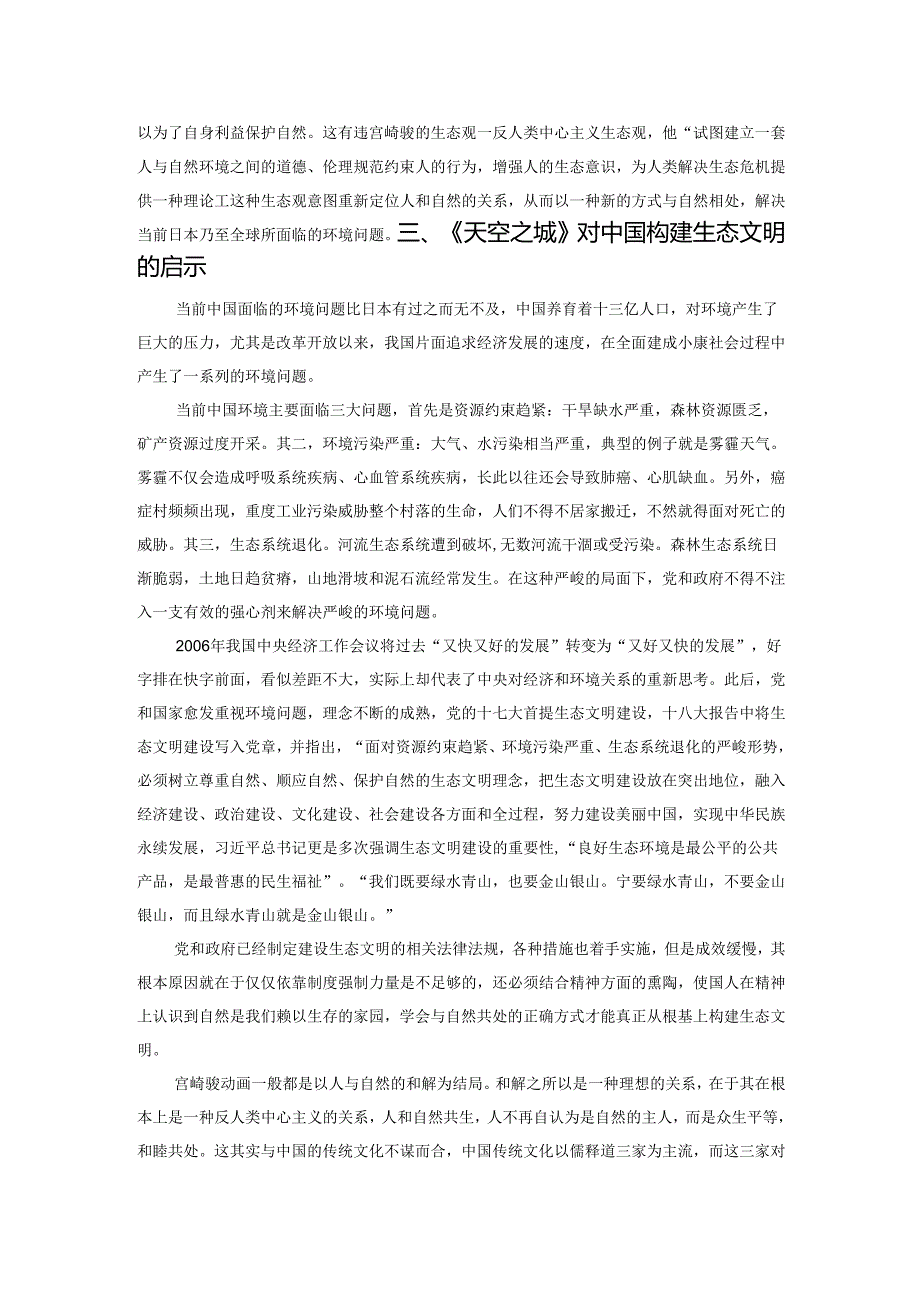 以为了自身利益保护自然。这有违宫崎骏的生态观一反人类中心主义生态观，他“试图建立一套人与自然环境之间的道德、伦理规范约束人的行为，增强人的生态意识，为人类解决生态危机提供一种理论工这种生态观意图重新定位人和自然的关系，从而以一种新的方式与自然相处，解决当前日本乃至全球所面临的环境问题。三、《天空之城》对中国构建生态文明的启示

当前中国面临的环境问题比日本有过之而无不及，中国养育着十三亿人口，对环境产生了巨大的压力，尤其是改革开放以来，我国片面追求经济发展的速度，在全面建成小康社会过程中产生了一系列的环境问题。

当前中国环境主要面临三大问题，首先是资源约束趋紧：干旱缺水严重，森林资源匮乏，矿产资源过度开采。其二，环境污染严重：大气、水污染相当严重，典型的例子就是雾霾天气。雾霾不仅会造成呼吸系统疾病、心血管系统疾病，长此以往还会导致肺癌、心肌缺血。另外，癌症村频频出现，重度工业污染威胁整个村落的生命，人们不得不居家搬迁，不然就得面对死亡的威胁。其三，生态系统退化。河流生态系统遭到破坏，无数河流干涸或受污染。森林生态系统日渐脆弱，土地日趋贫瘠，山地滑坡和泥石流经常发生。在这种严峻的局面下，党和政府不得不注入一支有效的强心剂来解决严峻的环境问题。

2006年我国中央经济工作会议将过去“又快又好的发展”转变为“又好又快的发展”，好字排在快字前面，看似差距不大，实际上却代表了中央对经济和环境关系的重新思考。此后，党和国家愈发重视环境问题，理念不断的成熟，党的十七大首提生态文明建设，十八大报告中将生态文明建设写入党章，并指出，“面对资源约束趋紧、环境污染严重、生态系统退化的严峻形势，必须树立尊重自然、顺应自然、保护自然的生态文明理念，把生态文明建设放在突出地位，融入经济建设、政治建设、文化建设、社会建设各方面和全过程，努力建设美丽中国，实现中华民族永续发展，习近平总书记更是多次强调生态文明建设的重要性，“良好生态环境是最公平的公共产品，是最普惠的民生福祉”。“我们既要绿水青山，也要金山银山。宁要绿水青山，不要金山银山，而且绿水青山就是金山银山。”

党和政府已经制定建设生态文明的相关法律法规，各种措施也着手实施，但是成效缓慢，其根本原因就在于仅仅依靠制度强制力量是不足够的，还必须结合精神方面的熏陶，使国人在精神上认识到自然是我们赖以生存的家园，学会与自然共处的正确方式才能真正从根基上构建生态文明。

宫崎骏动画一般都是以人与自然的和解为结局。和解之所以是一种理想的关系，在于其在根本上是一种反人类中心主义的关系，人和自然共生，人不再自认为是自然的主人，而是众生平等，和睦共处。这其实与中国的传统文化不谋而合，中国传统文化以儒释道三家为主流，而这三家对